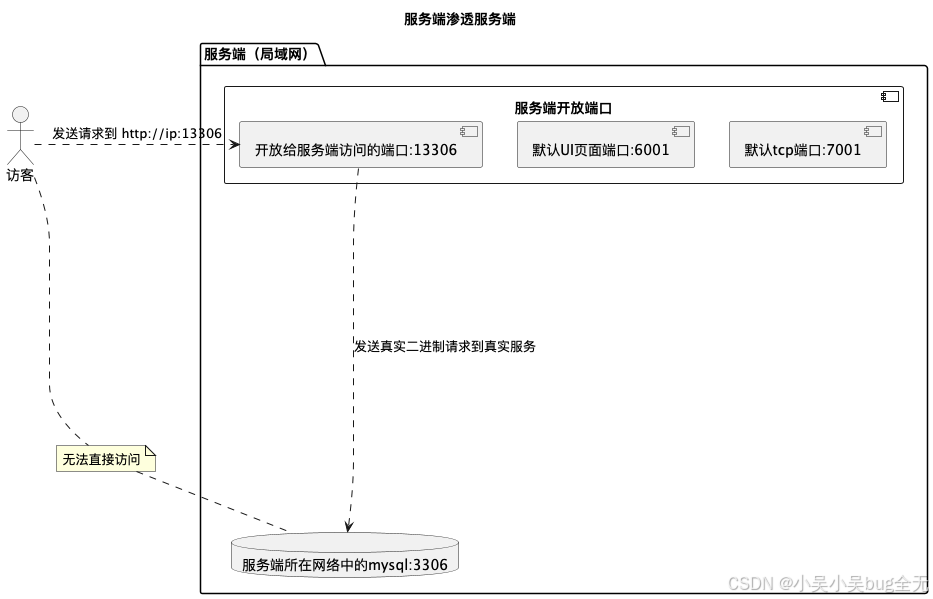 服务端渗透服务端

服务端（局域网）

服务端开放端口

访客

发送请求到 http://ip:13306

开放给服务端访问的端口:13306

默认UI页面端口:6001

默认tcp端口:7001

发送真实二进制请求到真实服务

无法直接访问

服务端所在网络中的mysql:3306

CSDN @小吴小吴bug全无